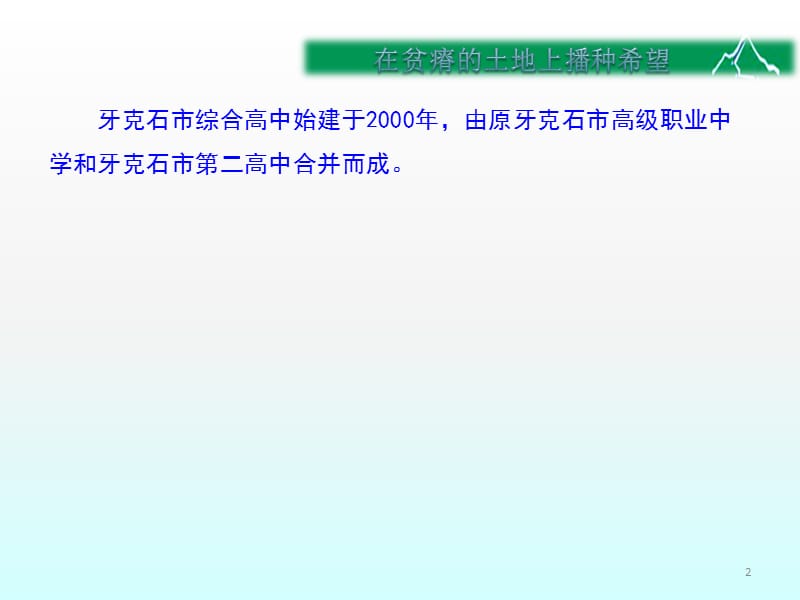 在贫瘠的土地上播种希望

牙克石市综合高中始建于2000年，由原牙克石市高级职业中学和牙克石市第二高中合并而成。

2